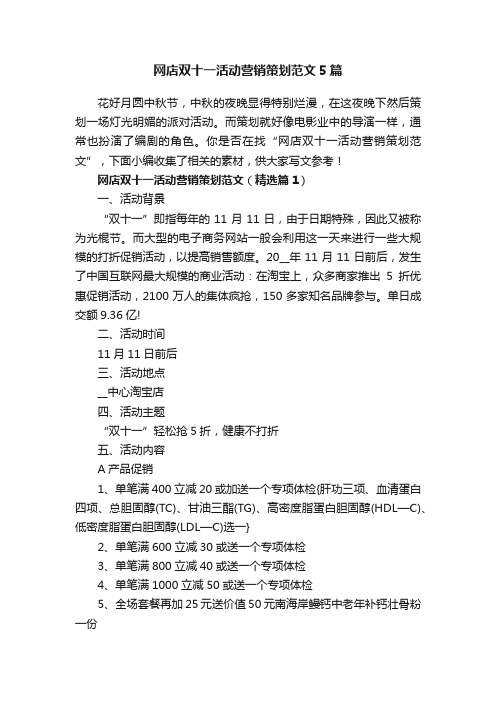 网店双十一活动营销策划范文5篇

花好月圆中秋节，中秋的夜晚显得特别烂漫，在这夜晚下然后策划一场灯光明媚的派对活动。而策划就好像电影业中的导演一样，通常也扮演了编剧的角色。你是否在找“网店双十一活动营销策划范文”，下面小编收集了相关的素材，供大家写文参考！

网店双十一活动营销策划范文（精选篇1）

一、活动背景

“双十一”即指每年的11月11日，由于日期特殊，因此又被称为光棍节。而大型的电子商务网站一般会利用这一天来进行一些大规模的打折促销活动，以提高销售额度。20__年11月11日前后，发生了中国互联网最大规模的商业活动：在淘宝上，众多商家推出5折优惠促销活动，2100万人的集体疯抢，150多家知名品牌参与。单日成交额9.36亿!

二、活动时间

11月11日前后

三、活动地点

__中心淘宝店

四、活动主题

“双十一”轻松抢5折，健康不打折

五、活动内容

A产品促销

1、单笔满400立减20或加送一个专项体检{肝功三项、血清蛋白四项、总胆固醇(TC)、甘油三酯(TG)、高密度脂蛋白胆固醇(HDL—C)、低密度脂蛋白胆固醇(LDL—C)选一}

2、单笔满600立减30或送一个专项体检

3、单笔满800立减40或送一个专项体检

4、单笔满1000立减50或送一个专项体检

5、全场套餐再加25元送价值50元南海岸鳗钙中老年补钙壮骨粉一份